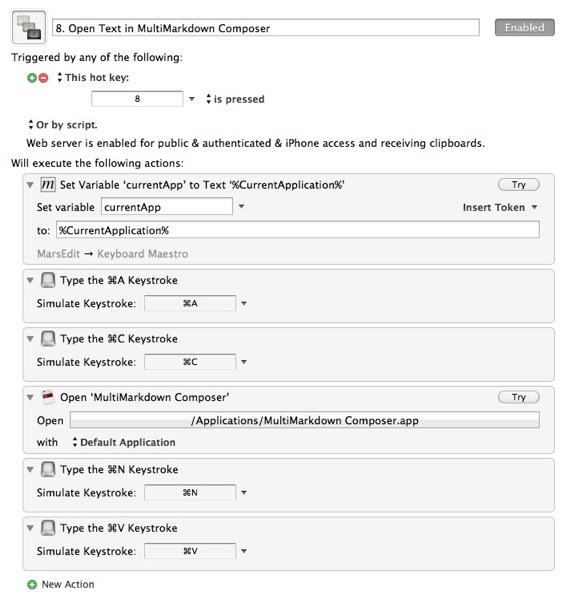 8. Open Text in MultiMarkdown Composer

Enabled

Triggered by any of the following:

This hot key:

8

is pressed

Or by script.

Web server is enabled for public & authenticated & iPhone access and receiving clipboards.

Will execute the following actions:

Set Variable 'currentApp' to Text '%CurrentApplication%'

Try

Set variable currentApp

Insert Token

to: %CurrentApplication%

MarsEdit → Keyboard Maestro

Type the ⌘A Keystroke

Simulate Keystroke: ⌘A

Type the ⌘C Keystroke

Simulate Keystroke: ⌘C

Open 'MultiMarkdown Composer'

Try

Open /Applications/MultiMarkdown Composer.app

with Default Application

Type the ⌘N Keystroke

Simulate Keystroke: ⌘N

Type the ⌘V Keystroke

Simulate Keystroke: ⌘V

New Action